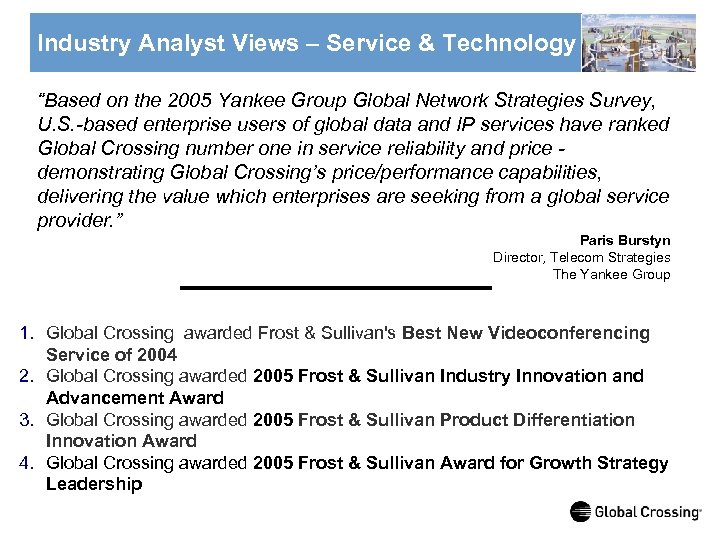 Industry Analyst Views – Service & Technology

"Based on the 2005 Yankee Group Global Network Strategies Survey, U.S.-based enterprise users of global data and IP services have ranked Global Crossing number one in service reliability and price - demonstrating Global Crossing's price/performance capabilities, delivering the value which enterprises are seeking from a global service provider."

Paris Burstyn
Director, Telecom Strategies
The Yankee Group

1. Global Crossing awarded Frost & Sullivan's Best New Videoconferencing Service of 2004
2. Global Crossing awarded 2005 Frost & Sullivan Industry Innovation and Advancement Award
3. Global Crossing awarded 2005 Frost & Sullivan Product Differentiation Innovation Award
4. Global Crossing awarded 2005 Frost & Sullivan Award for Growth Strategy Leadership

Global Crossing